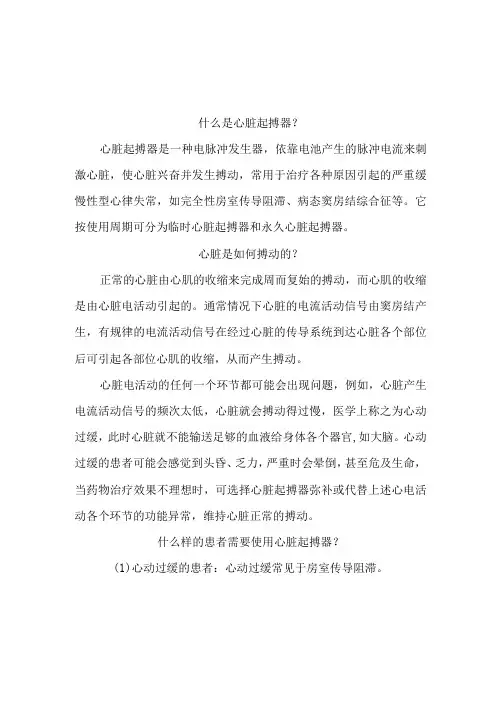 什么是心脏起搏器？

心脏起搏器是一种电脉冲发生器，依靠电池产生的脉冲电流来刺激心脏，使心脏兴奋并发生搏动，常用于治疗各种原因引起的严重缓慢性型心律失常，如完全性房室传导阻滞、病态窦房结综合征等。它按使用周期可分为临时心脏起搏器和永久心脏起搏器。

心脏是如何搏动的？

正常的心脏由心肌的收缩来完成周而复始的搏动，而心肌的收缩是由心脏电活动引起的。通常情况下心脏的电流活动信号由窦房结产生，有规律的电流活动信号在经过心脏的传导系统到达心脏各个部位后可引起各部位心肌的收缩，从而产生搏动。

心脏电活动的任何一个环节都可能会出现问题，例如，心脏产生电流活动信号的频次太低，心脏就会搏动得过慢，医学上称之为心动过缓，此时心脏就不能输送足够的血液给身体各个器官,如大脑。心动过缓的患者可能会感觉到头昏、乏力，严重时会晕倒，甚至危及生命，当药物治疗效果不理想时，可选择心脏起搏器弥补或代替上述心电活动各个环节的功能异常，维持心脏正常的搏动。

什么样的患者需要使用心脏起搏器？

(1)心动过缓的患者：心动过缓常见于房室传导阻滞。